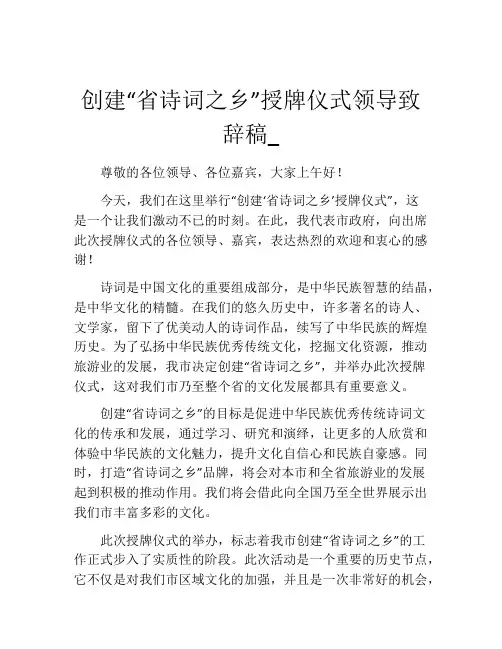 创建“省诗词之乡”授牌仪式领导致辞稿_

尊敬的各位领导、各位嘉宾，大家上午好！

今天，我们在这里举行“创建‘省诗词之乡’授牌仪式”，这是一个让我们激动不已的时刻。在此，我代表市政府，向出席此次授牌仪式的各位领导、嘉宾，表达热烈的欢迎和衷心的感谢！

诗词是中国文化的重要组成部分，是中华民族智慧的结晶，是中华文化的精髓。在我们的悠久历史中，许多著名的诗人、文学家，留下了优美动人的诗词作品，续写了中华民族的辉煌历史。为了弘扬中华民族优秀传统文化，挖掘文化资源，推动旅游业的发展，我市决定创建“省诗词之乡”，并举办此次授牌仪式，这对我们市乃至整个省的文化发展都具有重要意义。

创建“省诗词之乡”的目标是促进中华民族优秀传统诗词文化的传承和发展，通过学习、研究和演绎，让更多的人欣赏和体验中华民族的文化魅力，提升文化自信心和民族自豪感。同时，打造“省诗词之乡”品牌，将会对本市和全省旅游业的发展起到积极的推动作用。我们将会借此向全国乃至全世界展示出我们市丰富多彩的文化。

此次授牌仪式的举办，标志着我市创建“省诗词之乡”的工作正式步入了实质性的阶段。此次活动是一个重要的历史节点，它不仅是对我们市区域文化的加强，并且是一次非常好的机会，